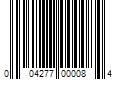 0 04277 00008 4